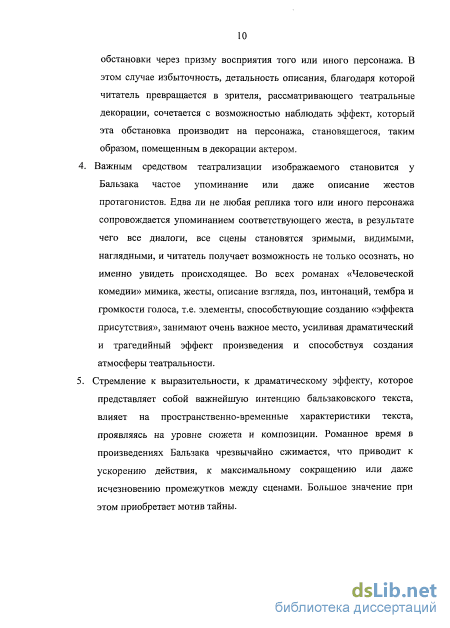 10

обстановки через призму восприятия того или иного персонажа. В этом случае избыточность, детальность описания, благодаря которой читатель превращается в зрителя, рассматривающего театральные декорации, сочетается с возможностью наблюдать эффект, который эта обстановка производит на персонажа, становящегося, таким образом, помещенным в декорации актером.

4. Важным средством театрализации изображаемого становится у Бальзака частое упоминание или даже описание жестов протагонистов. Едва ли не любая реплика того или иного персонажа сопровождается упоминанием соответствующего жеста, в результате чего все диалоги, все сцены становятся зримыми, видимыми, наглядными, и читатель получает возможность не только осознать, но именно увидеть происходящее. Во всех романах «Человеческой комедии» мимика, жесты, описание взгляда, поз, интонаций, тембра и громкости голоса, т.е. элементы, способствующие созданию «эффекта присутствия», занимают очень важное место, усиливая драматический и трагедийный эффект произведения и способствуя создания атмосферы театральности.

5. Стремление к выразительности, к драматическому эффекту, которое представляет собой важнейшую интенцию бальзаковского текста, влияет на пространственно-временные характеристики текста, проявляясь на уровне сюжета и композиции. Романное время в произведениях Бальзака чрезвычайно сжимается, что приводит к ускорению действия, к максимальному сокращению или даже исчезновению промежутков между сценами. Большое значение при этом приобретает мотив тайны.

dsLib.net
библиотека диссертаций